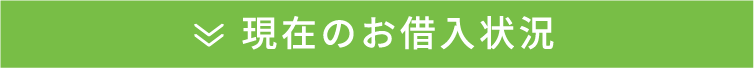 現在のお借入状況